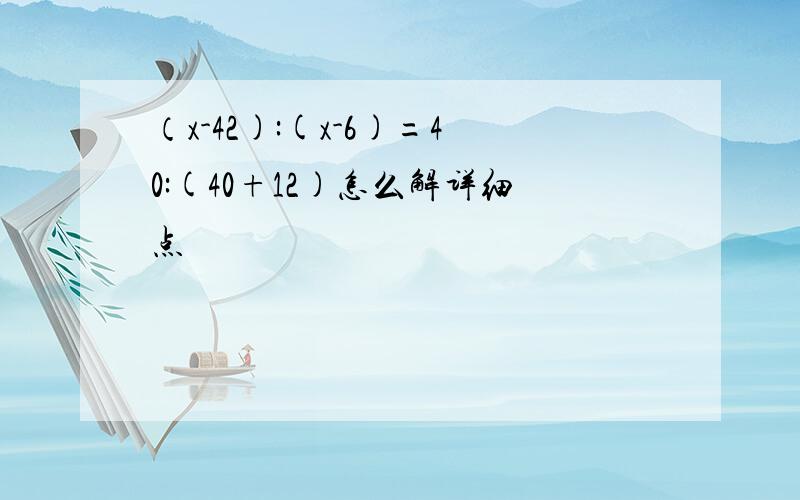 (x-42):(x-6)=40:(40+12)怎么解详细点